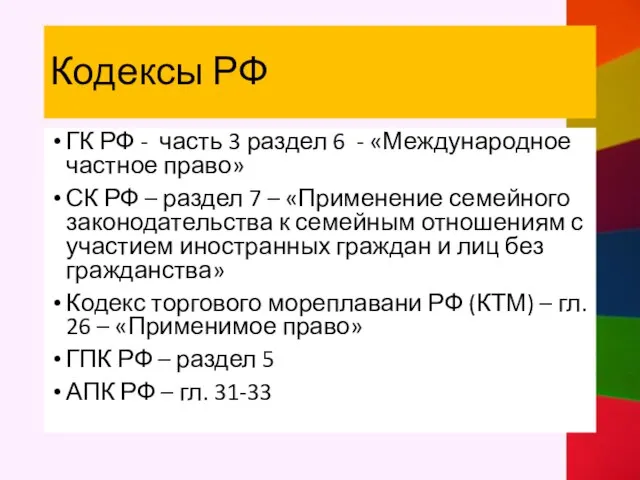 Кодексы РФ

• ГК РФ - часть 3 раздел 6 - «Международное частное право»
• СК РФ – раздел 7 – «Применение семейного законодательства к семейным отношениям с участием иностранных граждан и лиц без гражданства»
• Кодекс торгового мореплавани РФ (КТМ) – гл. 26 – «Применимое право»
• ГПК РФ – раздел 5
• АПК РФ – гл. 31-33